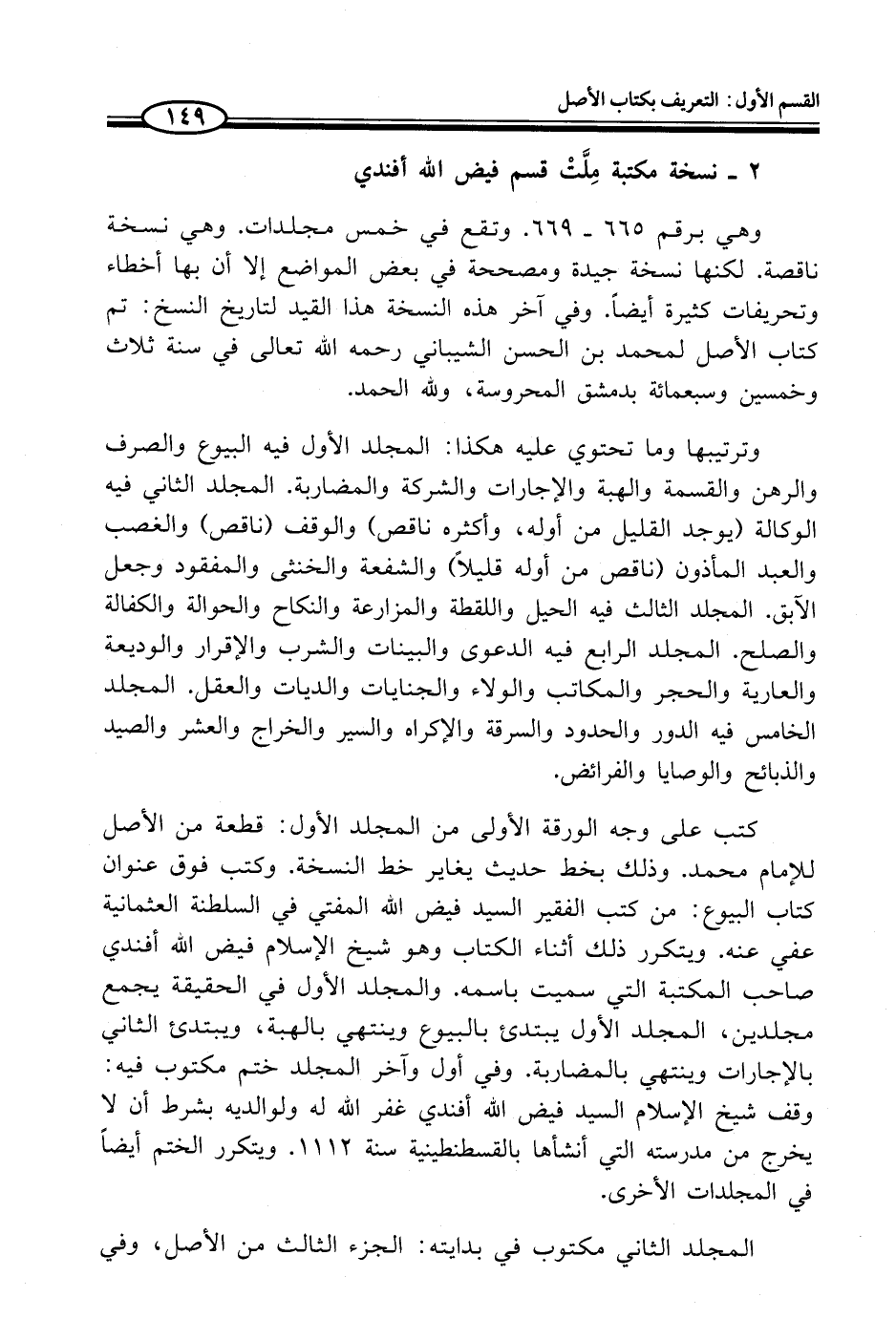 القسم الأول: التعريف بكتاب الأصل ١٤٩

٢ ـ نسخة مكتبة مِلَّتْ قسم فيض الله أفندي

وهي برقم ٦٦٥ ـ ٦٦٩. وتقع في خمس مجلدات. وهي نسخة ناقصة. لكنها نسخة جيدة ومصححة في بعض المواضع إلا أن بها أخطاء وتحريفات كثيرة أيضاً. وفي آخر هذه النسخة هذا القيد لتاريخ النسخ: تم كتاب الأصل لمحمد بن الحسن الشيباني رحمه الله تعالى في سنة ثلاث وخمسين وسبعمائة بدمشق المحروسة، ولله الحمد.

وترتيبها وما تحتوي عليه هكذا: المجلد الأول فيه البيوع والصرف والرهن والقسمة والهبة والإجارات والشركة والمضاربة. المجلد الثاني فيه الوكالة (يوجد القليل من أوله، وأكثره ناقص) والوقف (ناقص) والغصب والعبد المأذون (ناقص من أوله قليلاً) والشفعة والخنثى والمفقود وجعل الآبق. المجلد الثالث فيه الحيل واللقطة والمزارعة والنكاح والحوالة والكفالة والصلح. المجلد الرابع فيه الدعوى والبينات والشرب والإقرار والوديعة والعارية والحجر والمكاتب والولاء والجنايات والديات والعقل. المجلد الخامس فيه الدور والحدود والسرقة والإكراه والسير والخراج والعشر والصيد والذبائح والوصايا والفرائض.

كتب على وجه الورقة الأولى من المجلد الأول: قطعة من الأصل للإمام محمد. وذلك بخط حديث يغاير خط النسخة. وكتب فوق عنوان كتاب البيوع: من كتب الفقير السيد فيض الله المفتي في السلطنة العثمانية عفي عنه. ويتكرر ذلك أثناء الكتاب وهو شيخ الإسلام فيض الله أفندي صاحب المكتبة التي سميت باسمه. والمجلد الأول في الحقيقة يجمع مجلدين، المجلد الأول يبتدئ بالبيوع وينتهي بالهبة، ويبتدئ الثاني بالإجارات وينتهي بالمضاربة. وفي أول وآخر المجلد ختم مكتوب فيه: وقف شيخ الإسلام السيد فيض الله أفندي غفر الله له ولوالديه بشرط أن لا يخرج من مدرسته التي أنشأها بالقسطنطينية سنة ١١١٢. ويتكرر الختم أيضاً في المجلدات الأخرى.

المجلد الثاني مكتوب في بدايته: الجزء الثالث من الأصل، وفي